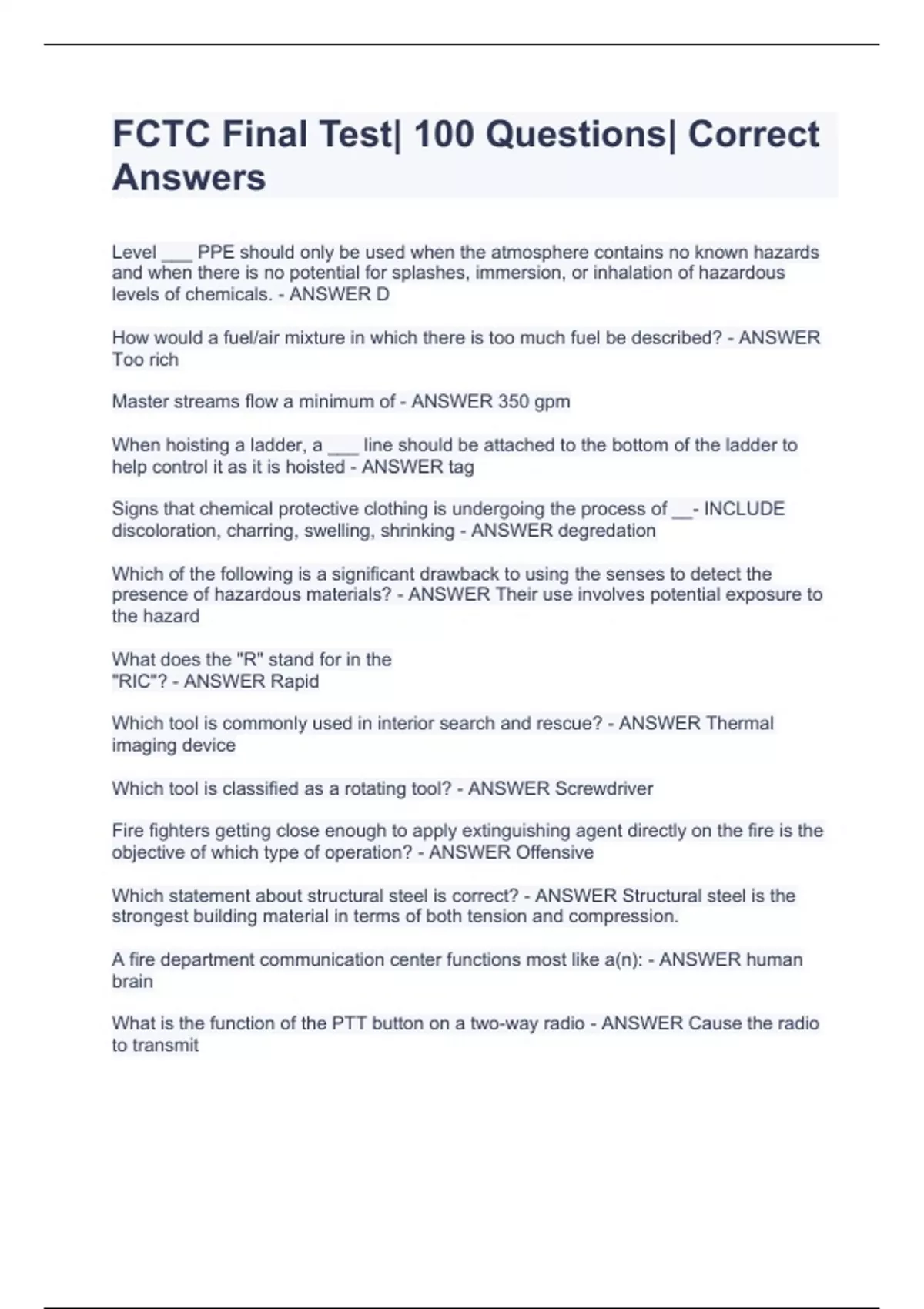 FCTC Final Test| 100 Questions| Correct Answers

Level ___ PPE should only be used when the atmosphere contains no known hazards and when there is no potential for splashes, immersion, or inhalation of hazardous levels of chemicals. - ANSWER D

How would a fuel/air mixture in which there is too much fuel be described? - ANSWER Too rich

Master streams flow a minimum of - ANSWER 350 gpm

When hoisting a ladder, a ___ line should be attached to the bottom of the ladder to help control it as it is hoisted - ANSWER tag

Signs that chemical protective clothing is undergoing the process of __- INCLUDE discoloration, charring, swelling, shrinking - ANSWER degredation

Which of the following is a significant drawback to using the senses to detect the presence of hazardous materials? - ANSWER Their use involves potential exposure to the hazard

What does the "R" stand for in the "RIC"? - ANSWER Rapid

Which tool is commonly used in interior search and rescue? - ANSWER Thermal imaging device

Which tool is classified as a rotating tool? - ANSWER Screwdriver

Fire fighters getting close enough to apply extinguishing agent directly on the fire is the objective of which type of operation? - ANSWER Offensive

Which statement about structural steel is correct? - ANSWER Structural steel is the strongest building material in terms of both tension and compression.

A fire department communication center functions most like a(n): - ANSWER human brain

What is the function of the PTT button on a two-way radio - ANSWER Cause the radio to transmit